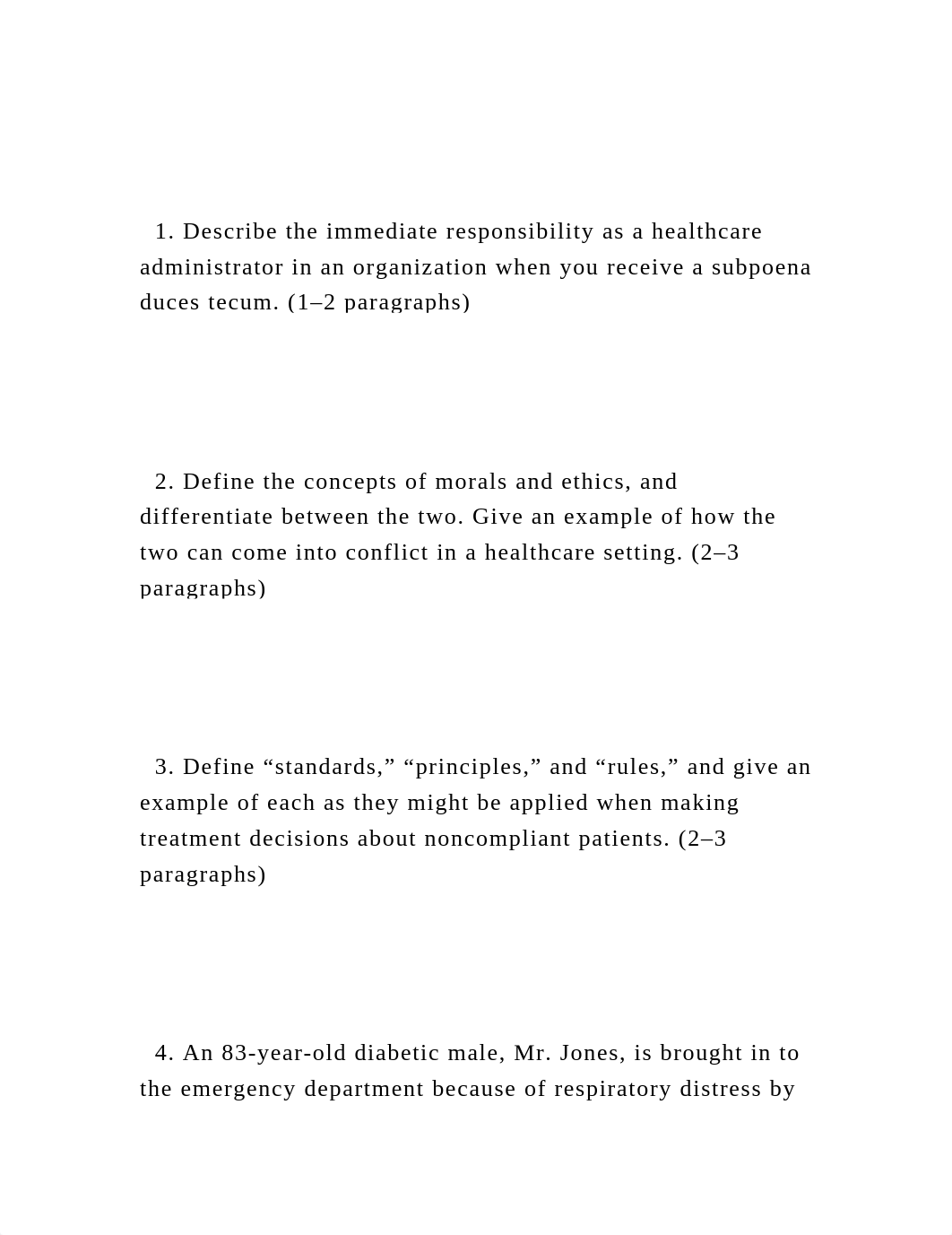 1. Describe the immediate responsibility as a healthcare administrator in an organization when you receive a subpoena duces tecum. (1–2 paragraphs)

2. Define the concepts of morals and ethics, and differentiate between the two. Give an example of how the two can come into conflict in a healthcare setting. (2–3 paragraphs)

3. Define “standards,” “principles,” and “rules,” and give an example of each as they might be applied when making treatment decisions about noncompliant patients. (2–3 paragraphs)

4. An 83-year-old diabetic male, Mr. Jones, is brought in to the emergency department because of respiratory distress by